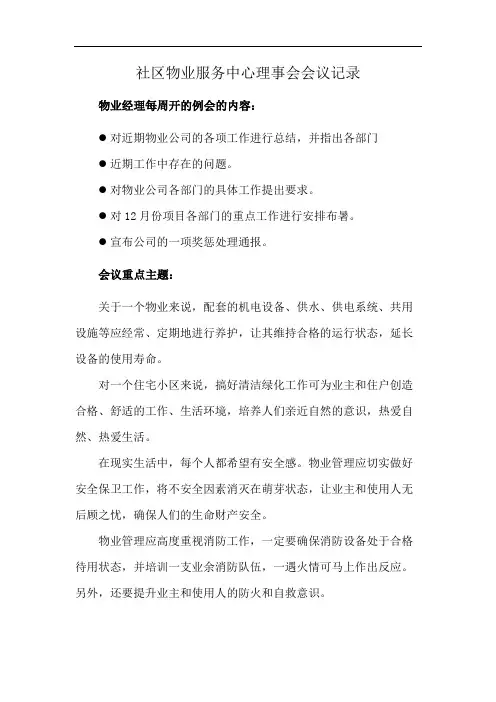 社区物业服务中心理事会会议记录

物业经理每周开的例会的内容：

● 对近期物业公司的各项工作进行总结，并指出各部门

● 近期工作中存在的问题。

● 对物业公司各部门的具体工作提出要求。

● 对 12 月份项目各部门的重点工作进行安排布署。

● 宣布公司的一项奖惩处理通报。

会议重点主题：

关于一个物业来说，配套的机电设备、供水、供电系统、共用设施等应经常、定期地进行养护，让其维持合格的运行状态，延长设备的使用寿命。

对一个住宅小区来说，搞好清洁绿化工作可为业主和住户创造合格、舒适的工作、生活环境，培养人们亲近自然的意识，热爱自然、热爱生活。

在现实生活中，每个人都希望有安全感。物业管理应切实做好安全保卫工作，将不安全因素消灭在萌芽状态，让业主和使用人无后顾之忧，确保人们的生命财产安全。

物业管理应高度重视消防工作，一定要确保消防设备处于合格待用状态，并培训一支业余消防队伍，一遇火情可马上作出反应。另外，还要提升业主和使用人的防火和自救意识。